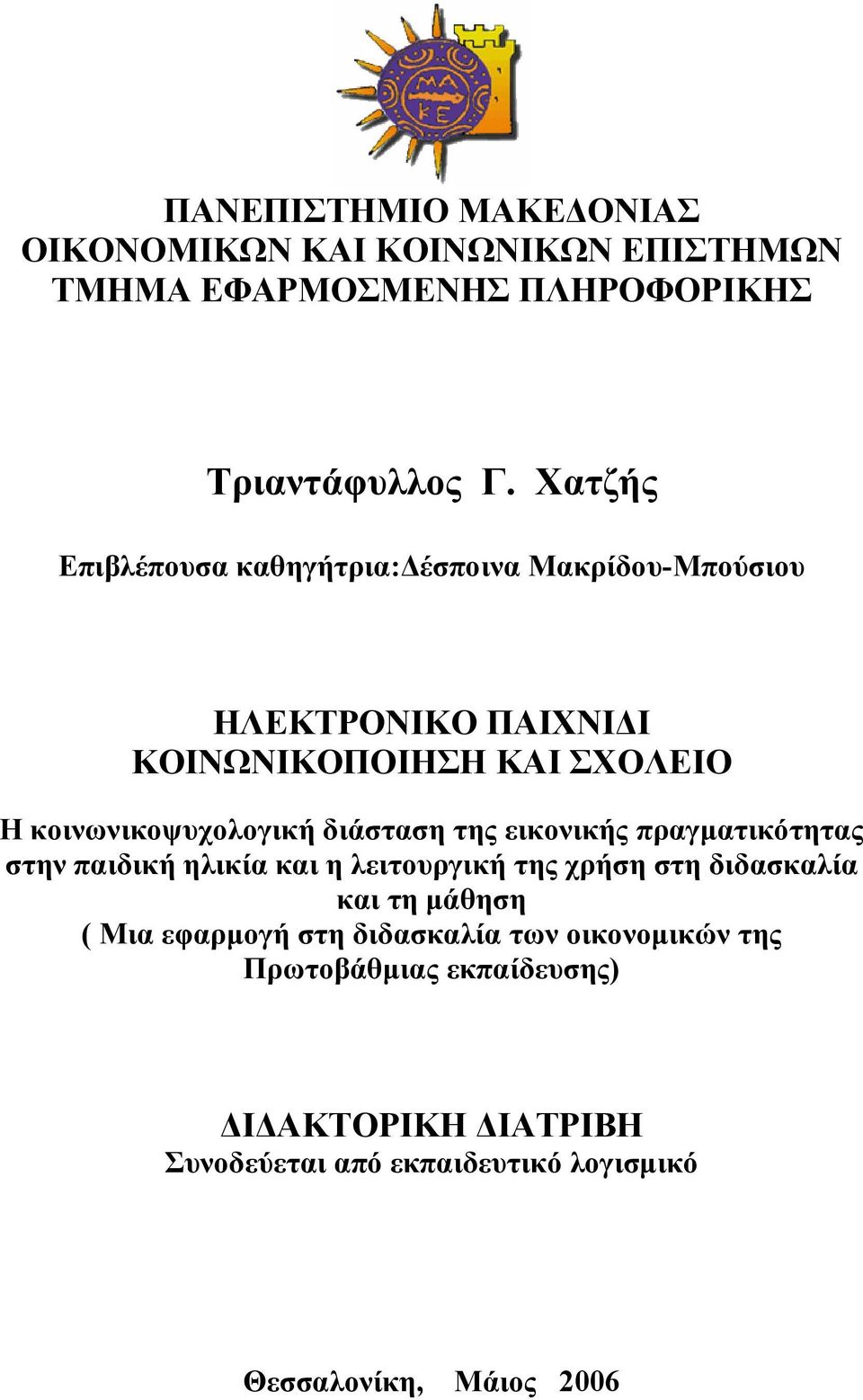 ΜΑ
ΚΕ

ΠΑΝΕΠΙΣΤΗΜΙΟ ΜΑΚΕΔΟΝΙΑΣ
ΟΙΚΟΝΟΜΙΚΩΝ ΚΑΙ ΚΟΙΝΩΝΙΚΩΝ ΕΠΙΣΤΗΜΩΝ
ΤΜΗΜΑ ΕΦΑΡΜΟΣΜΕΝΗΣ ΠΛΗΡΟΦΟΡΙΚΗΣ

Τριαντάφυλλος Γ. Χατζής

Επιβλέπουσα καθηγήτρια:Δέσποινα Μακρίδου-Μπούσιου

ΗΛΕΚΤΡΟΝΙΚΟ ΠΑΙΧΝΙΔΙ
ΚΟΙΝΩΝΙΚΟΠΟΙΗΣΗ ΚΑΙ ΣΧΟΛΕΙΟ

Η κοινωνικοψυχολογική διάσταση της εικονικής πραγματικότητας στην παιδική ηλικία και η λειτουργική της χρήση στη διδασκαλία και τη μάθηση
( Μια εφαρμογή στη διδασκαλία των οικονομικών της Πρωτοβάθμιας εκπαίδευσης)

ΔΙΔΑΚΤΟΡΙΚΗ ΔΙΑΤΡΙΒΗ
Συνοδεύεται από εκπαιδευτικό λογισμικό

Θεσσαλονίκη, Μάιος 2006